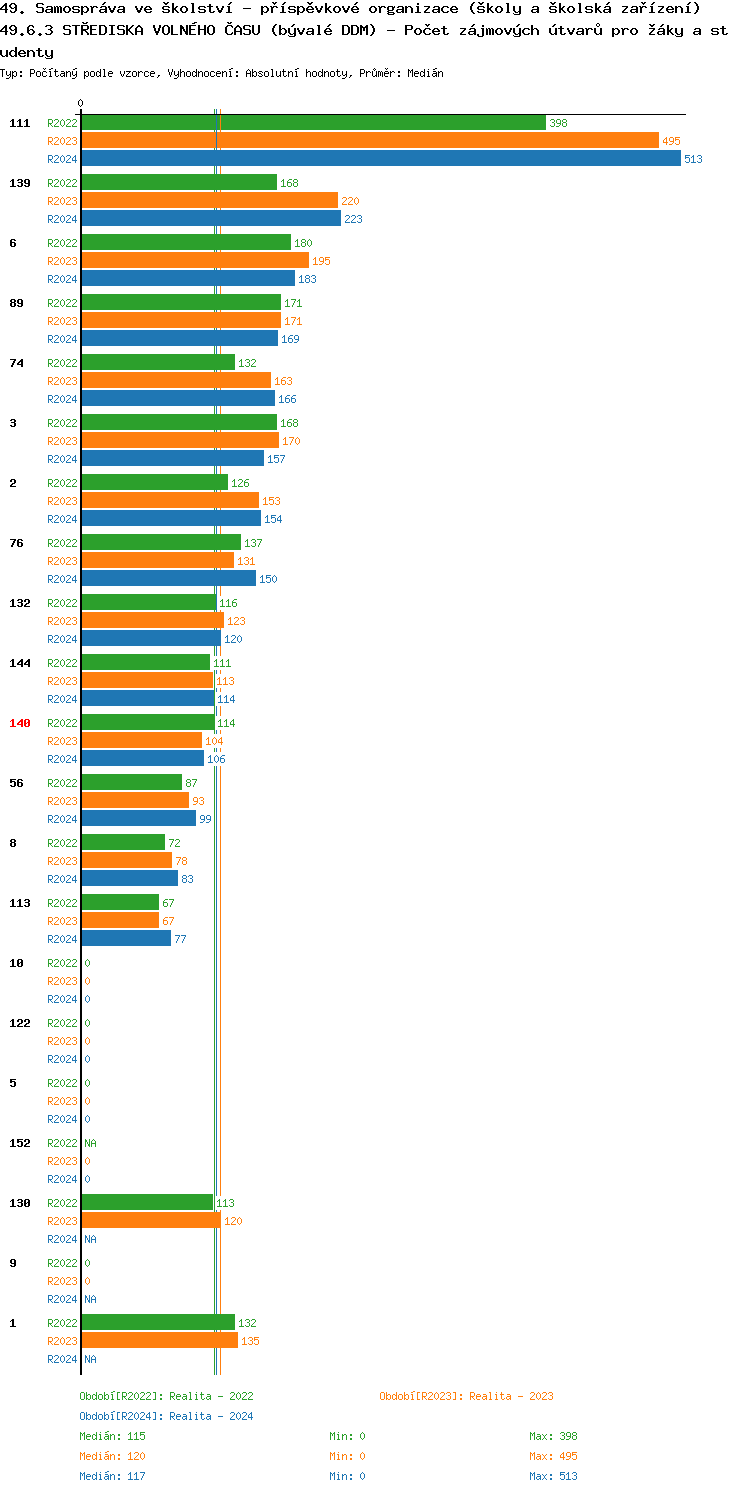 49. Samospráva ve školství - příspěvkové organizace (školy a školská zařízení)
49.6.3 STŘEDISKA VOLNÉHO ČASU (bývalé DDM) - Počet zájmových útvarů pro žáky a studenty
Typ: Počítaný podle vzorce, Vyhodnocení: Absolutní hodnoty, Průměr: Medián

0

111 R2022 398 R2023 495 R2024 513
139 R2022 168 R2023 220 R2024 223
6 R2022 180 R2023 195 R2024 183
89 R2022 171 R2023 171 R2024 169
74 R2022 132 R2023 163 R2024 166
3 R2022 168 R2023 170 R2024 157
2 R2022 126 R2023 153 R2024 154
76 R2022 137 R2023 131 R2024 150
132 R2022 116 R2023 123 R2024 120
144 R2022 111 R2023 113 R2024 114
140 R2022 114 R2023 104 R2024 106
56 R2022 87 R2023 93 R2024 99
8 R2022 72 R2023 78 R2024 83
113 R2022 67 R2023 67 R2024 77
10 R2022 0 R2023 0 R2024 0
122 R2022 0 R2023 0 R2024 0
5 R2022 0 R2023 0 R2024 0
152 R2022 NA R2023 0 R2024 0
130 R2022 113 R2023 120 R2024 NA
9 R2022 0 R2023 0 R2024 NA
1 R2022 132 R2023 135 R2024 NA

Období[R2022]: Realita - 2022
Období[R2023]: Realita - 2023
Období[R2024]: Realita - 2024
Medián: 115 Min: 0 Max: 398
Medián: 120 Min: 0 Max: 495
Medián: 117 Min: 0 Max: 513